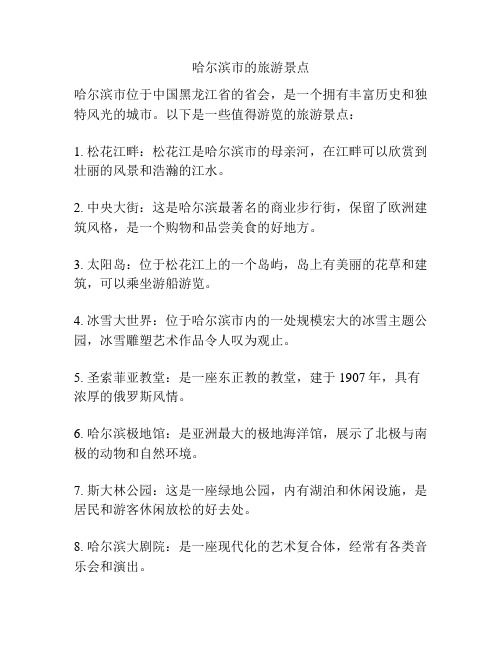 哈尔滨市的旅游景点

哈尔滨市位于中国黑龙江省的省会，是一个拥有丰富历史和独特风光的城市。以下是一些值得游览的旅游景点：

1. 松花江畔：松花江是哈尔滨市的母亲河，在江畔可以欣赏到壮丽的风景和浩瀚的江水。

2. 中央大街：这是哈尔滨最著名的商业步行街，保留了欧洲建筑风格，是一个购物和品尝美食的好地方。

3. 太阳岛：位于松花江上的一个岛屿，岛上有美丽的花草和建筑，可以乘坐游船游览。

4. 冰雪大世界：位于哈尔滨市内的一处规模宏大的冰雪主题公园，冰雪雕塑艺术作品令人叹为观止。

5. 圣索菲亚教堂：是一座东正教的教堂，建于 1907 年，具有浓厚的俄罗斯风情。

6. 哈尔滨极地馆：是亚洲最大的极地海洋馆，展示了北极与南极的动物和自然环境。

7. 斯大林公园：这是一座绿地公园，内有湖泊和休闲设施，是居民和游客休闲放松的好去处。

8. 哈尔滨大剧院：是一座现代化的艺术复合体，经常有各类音乐会和演出。